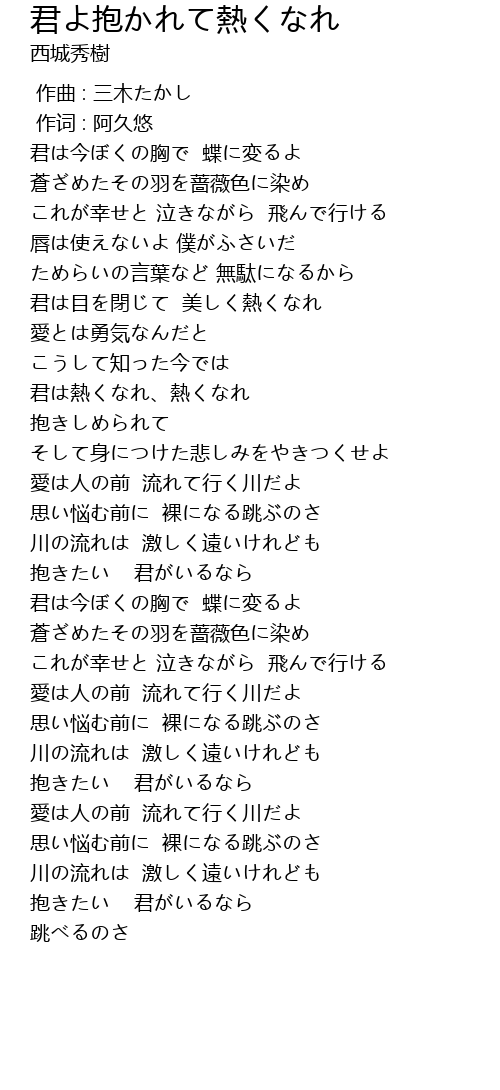 君よ抱かれて熱くなれ
西城秀樹

作曲 : 三木たかし
作词 : 阿久悠
君は今ぼくの胸で　蝶に変るよ
蒼ざめたその羽を薔薇色に染め
これが幸せと 泣きながら　飛んで行ける
唇は使えないよ 僕がふさいだ
ためらいの言葉など 無駄になるから
君は目を閉じて　美しく熱くなれ
愛とは勇気なんだと
こうして知った今では
君は熱くなれ、熱くなれ
抱きしめられて
そして身につけた悲しみをやきつくせよ
愛は人の前　流れて行く川だよ
思い悩む前に　裸になる跳ぶのさ
川の流れは　激しく遠いけれども
抱きたい　 君がいるなら
君は今ぼくの胸で　蝶に変るよ
蒼ざめたその羽を薔薇色に染め
これが幸せと 泣きながら　飛んで行ける
愛は人の前　流れて行く川だよ
思い悩む前に　裸になる跳ぶのさ
川の流れは　激しく遠いけれども
抱きたい　 君がいるなら
愛は人の前　流れて行く川だよ
思い悩む前に　裸になる跳ぶのさ
川の流れは　激しく遠いけれども
抱きたい　 君がいるなら
跳べるのさ